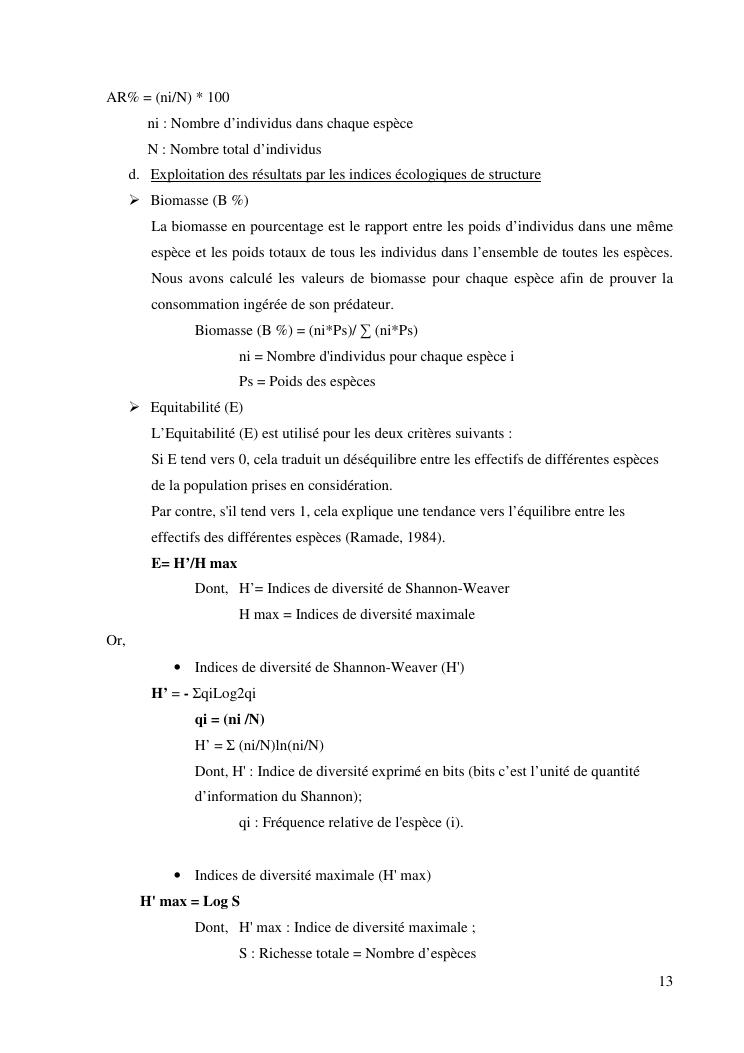 AR% = (ni/N) * 100

ni : Nombre d'individus dans chaque espèce

N : Nombre total d'individus

d. Exploitation des résultats par les indices écologiques de structure

➢ Biomasse (B %)

La biomasse en pourcentage est le rapport entre les poids d'individus dans une même espèce et les poids totaux de tous les individus dans l'ensemble de toutes les espèces. Nous avons calculé les valeurs de biomasse pour chaque espèce afin de prouver la consommation ingérée de son prédateur.

Biomasse (B %) = (ni*Ps)/ ∑ (ni*Ps)

ni = Nombre d'individus pour chaque espèce i

Ps = Poids des espèces

➢ Equitabilité (E)

L'Equitabilité (E) est utilisé pour les deux critères suivants :

Si E tend vers 0, cela traduit un déséquilibre entre les effectifs de différentes espèces de la population prises en considération.

Par contre, s'il tend vers 1, cela explique une tendance vers l'équilibre entre les effectifs des différentes espèces (Ramade, 1984).

E= H'/H max

Dont, H'= Indices de diversité de Shannon-Weaver

H max = Indices de diversité maximale

Or,

• Indices de diversité de Shannon-Weaver (H')

H' = - ΣqiLog2qi

qi = (ni /N)

H' = Σ (ni/N)ln(ni/N)

Dont, H' : Indice de diversité exprimé en bits (bits c'est l'unité de quantité d'information du Shannon);

qi : Fréquence relative de l'espèce (i).

• Indices de diversité maximale (H' max)

H' max = Log S

Dont, H' max : Indice de diversité maximale ;

S : Richesse totale = Nombre d'espèces

13